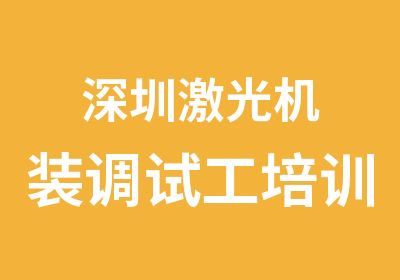 深圳激光机
装调试工培训